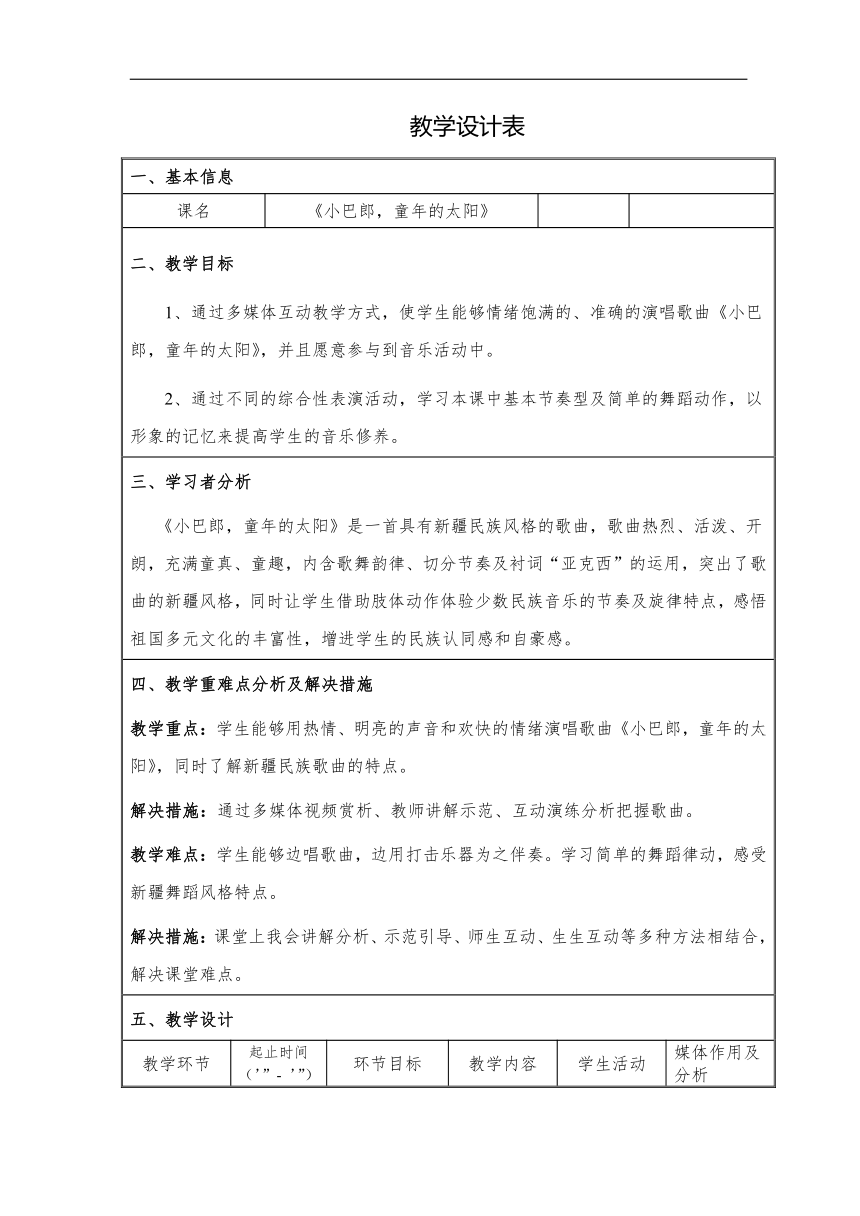 教学设计表

一、基本信息

| 课名 | 《小巴郎，童年的太阳》 | | |
|---|---|---|---|

二、教学目标

1、通过多媒体互动教学方式，使学生能够情绪饱满的、准确的演唱歌曲《小巴郎，童年的太阳》，并且愿意参与到音乐活动中。

2、通过不同的综合性表演活动，学习本课中基本节奏型及简单的舞蹈动作，以形象的记忆来提高学生的音乐修养。

三、学习者分析

《小巴郎，童年的太阳》是一首具有新疆民族风格的歌曲，歌曲热烈、活泼、开朗，充满童真、童趣，内含歌舞韵律、切分节奏及衬词“亚克西”的运用，突出了歌曲的新疆风格，同时让学生借助肢体动作体验少数民族音乐的节奏及旋律特点，感悟祖国多元文化的丰富性，增进学生的民族认同感和自豪感。

四、教学重难点分析及解决措施

教学重点：学生能够用热情、明亮的声音和欢快的情绪演唱歌曲《小巴郎，童年的太阳》，同时了解新疆民族歌曲的特点。

解决措施：通过多媒体视频赏析、教师讲解示范、互动演练分析把握歌曲。

教学难点：学生能够边唱歌曲，边用打击乐器为之伴奏。学习简单的舞蹈律动，感受新疆舞蹈风格特点。

解决措施：课堂上我会讲解分析、示范引导、师生互动、生生互动等多种方法相结合，解决课堂难点。

五、教学设计

| 教学环节 | 起止时间（’”-’”） | 环节目标 | 教学内容 | 学生活动 | 媒体作用及分析 |
|---|---|---|---|---|---|